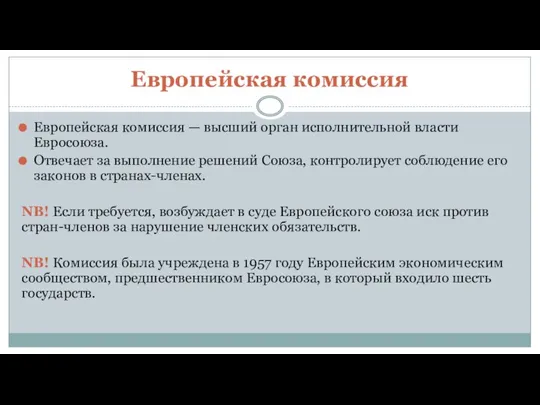 Европейская комиссия

Европейская комиссия — высший орган исполнительной власти Евросоюза.

Отвечает за выполнение решений Союза, контролирует соблюдение его законов в странах-членах.

NB! Если требуется, возбуждает в суде Европейского союза иск против стран-членов за нарушение членских обязательств.

NB! Комиссия была учреждена в 1957 году Европейским экономическим сообществом, предшественником Евросоюза, в который входило шесть государств.